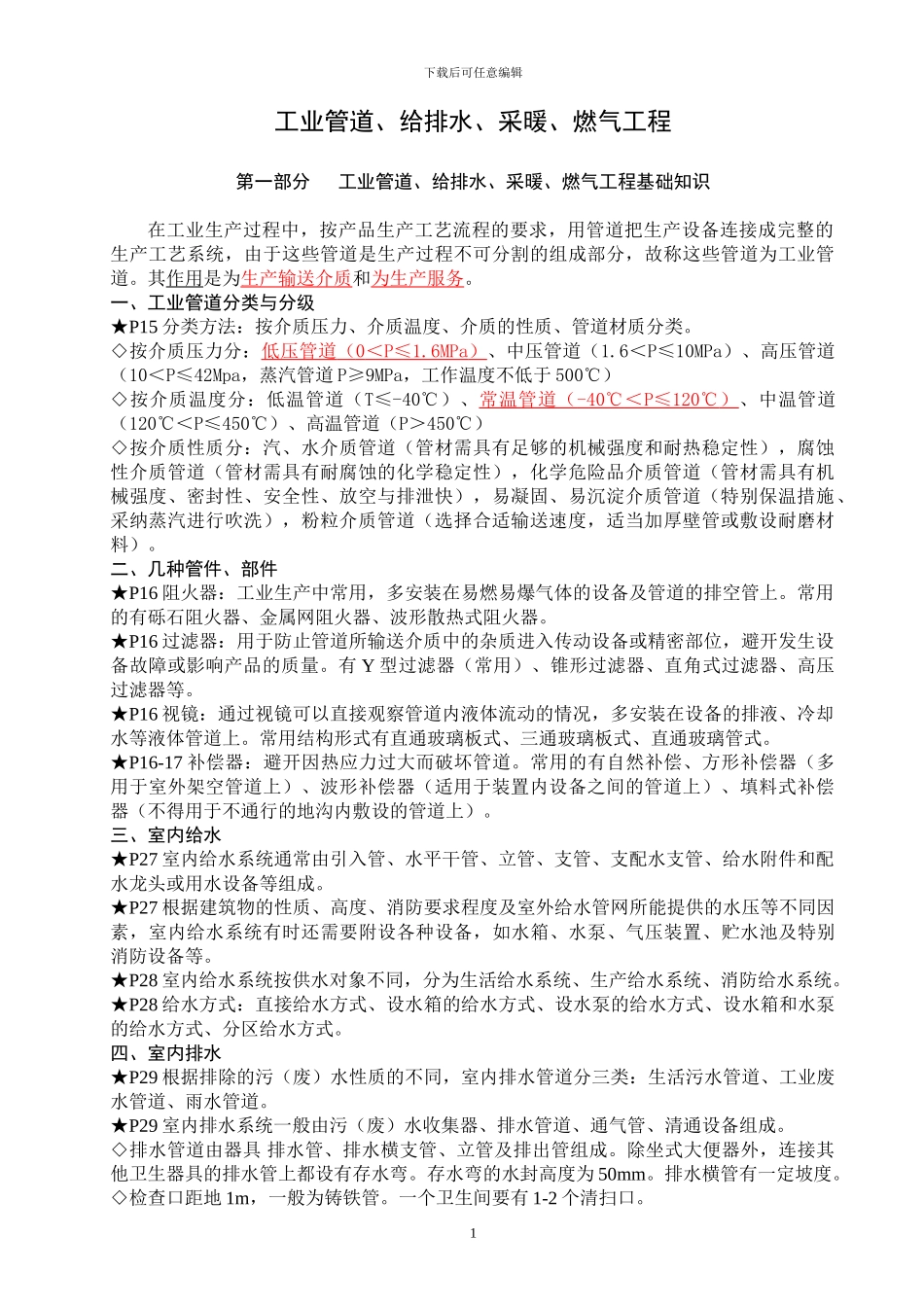 下载后可任意编辑

工业管道、给排水、采暖、燃气工程

第一部分　工业管道、给排水、采暖、燃气工程基础知识

在工业生产过程中，按产品生产工艺流程的要求，用管道把生产设备连接成完整的生产工艺系统，由于这些管道是生产过程不可分割的组成部分，故称这些管道为工业管道。其作用是为生产输送介质和为生产服务。

一、工业管道分类与分级

★P15 分类方法：按介质压力、介质温度、介质的性质、管道材质分类。

◇按介质压力分：低压管道（0＜P≤1.6MPa）、中压管道（1.6＜P≤10MPa）、高压管道（10＜P≤42Mpa，蒸汽管道 P≥9MPa，工作温度不低于 500℃）

◇按介质温度分：低温管道（T≤-40℃）、常温管道（-40℃＜P≤120℃）、中温管道（120℃＜P≤450℃）、高温管道（P＞450℃）

◇按介质性质分：汽、水介质管道（管材需具有足够的机械强度和耐热稳定性），腐蚀性介质管道（管材需具有耐腐蚀的化学稳定性），化学危险品介质管道（管材需具有机械强度、密封性、安全性、放空与排泄快），易凝固、易沉淀介质管道（特别保温措施、采纳蒸汽进行吹洗），粉粒介质管道（选择合适输送速度，适当加厚壁管或敷设耐磨材料）。

二、几种管件、部件

★P16 阻火器：工业生产中常用，多安装在易燃易爆气体的设备及管道的排空管上。常用的有砾石阻火器、金属网阻火器、波形散热式阻火器。

★P16 过滤器：用于防止管道所输送介质中的杂质进入传动设备或精密部位，避开发生设备故障或影响产品的质量。有 Y 型过滤器（常用）、锥形过滤器、直角式过滤器、高压过滤器等。

★P16 视镜：通过视镜可以直接观察管道内液体流动的情况，多安装在设备的排液、冷却水等液体管道上。常用结构形式有直通玻璃板式、三通玻璃板式、直通玻璃管式。

★P16-17 补偿器：避开因热应力过大而破坏管道。常用的有自然补偿、方形补偿器（多用于室外架空管道上）、波形补偿器（适用于装置内设备之间的管道上）、填料式补偿器（不得用于不通行的地沟内敷设的管道上）。

三、室内给水

★P27 室内给水系统通常由引入管、水平干管、立管、支管、支配水支管、给水附件和配水龙头或用水设备等组成。

★P27 根据建筑物的性质、高度、消防要求程度及室外给水管网所能提供的水压等不同因素，室内给水系统有时还需要附设各种设备，如水箱、水泵、气压装置、贮水池及特别消防设备等。

★P28 室内给水系统按供水对象不同，分为生活给水系统、生产给水系统、消防给水系统。

★P28 给水方式：直接给水方式、设水箱的给水方式、设水泵的给水方式、设水箱和水泵的给水方式、分区给水方式。

四、室内排水

★P29 根据排除的污（废）水性质的不同，室内排水管道分三类：生活污水管道、工业废水管道、雨水管道。

★P29 室内排水系统一般由污（废）水收集器、排水管道、通气管、清通设备组成。

◇排水管道由器具 排水管、排水横支管、立管及排出管组成。除坐式大便器外，连接其他卫生器具的排水管上都设有存水弯。存水弯的水封高度为 50mm。排水横管有一定坡度。

◇检查口距地 1m，一般为铸铁管。一个卫生间要有 1-2 个清扫口。

1